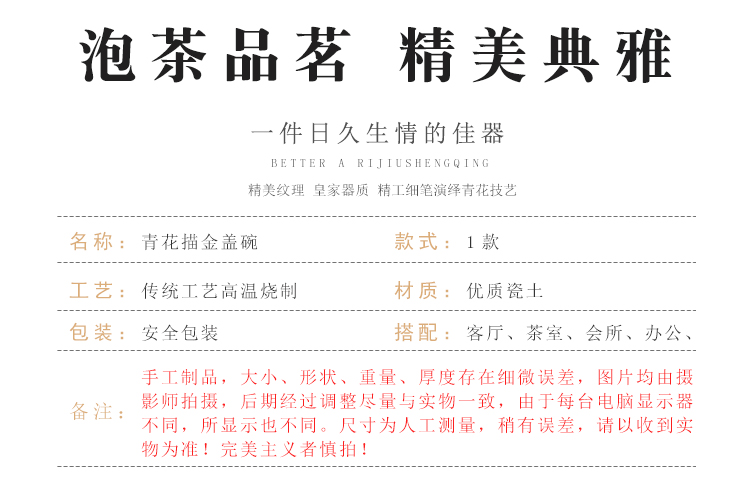 泡茶品茗 精美典雅

一件日久生情的佳器

BETTER A RIJIUSHENGQING

精美纹理 皇家器质 精工细笔演绎青花技艺

名称：青花描金盖碗

款式：1款

工艺：传统工艺高温烧制

材质：优质瓷土

包装：安全包装

搭配：客厅、茶室、会所、办公、

备注：手工制品，大小、形状、重量、厚度存在细微误差，图片均由摄影师拍摄，后期经过调整尽量与实物一致，由于每台电脑显示器不同，所显示也不同。尺寸为人工测量，稍有误差，请以收到实物为准！完美主义者慎拍！